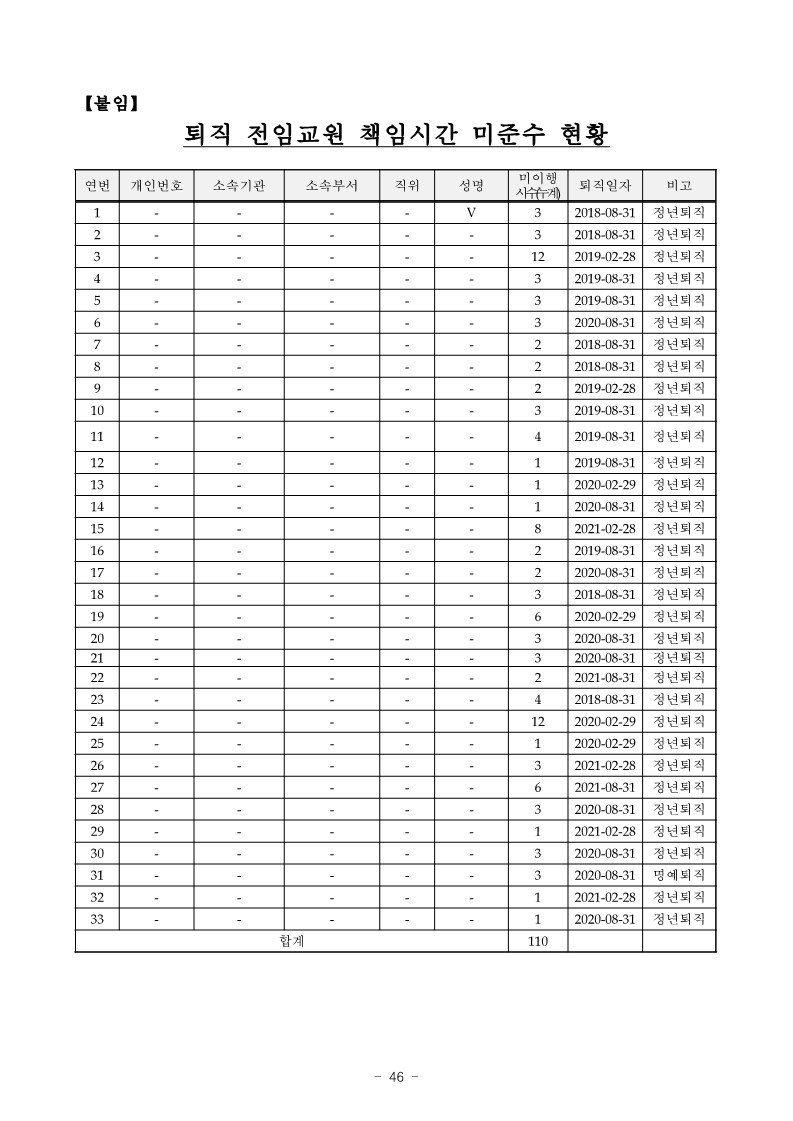 【붙임】

퇴직 전임교원 책임시간 미준수 현황

| 연번 | 개인번호 | 소속기관 | 소속부서 | 직위 | 성명 | 미이행 시수(누계) | 퇴직일자 | 비고 |
|---|---|---|---|---|---|---|---|---|
| 1 | - | - | - | - | V | 3 | 2018-08-31 | 정년퇴직 |
| 2 | - | - | - | - | - | 3 | 2018-08-31 | 정년퇴직 |
| 3 | - | - | - | - | - | 12 | 2019-02-28 | 정년퇴직 |
| 4 | - | - | - | - | - | 3 | 2019-08-31 | 정년퇴직 |
| 5 | - | - | - | - | - | 3 | 2019-08-31 | 정년퇴직 |
| 6 | - | - | - | - | - | 3 | 2020-08-31 | 정년퇴직 |
| 7 | - | - | - | - | - | 2 | 2018-08-31 | 정년퇴직 |
| 8 | - | - | - | - | - | 2 | 2018-08-31 | 정년퇴직 |
| 9 | - | - | - | - | - | 2 | 2019-02-28 | 정년퇴직 |
| 10 | - | - | - | - | - | 3 | 2019-08-31 | 정년퇴직 |
| 11 | - | - | - | - | - | 4 | 2019-08-31 | 정년퇴직 |
| 12 | - | - | - | - | - | 1 | 2019-08-31 | 정년퇴직 |
| 13 | - | - | - | - | - | 1 | 2020-02-29 | 정년퇴직 |
| 14 | - | - | - | - | - | 1 | 2020-08-31 | 정년퇴직 |
| 15 | - | - | - | - | - | 8 | 2021-02-28 | 정년퇴직 |
| 16 | - | - | - | - | - | 2 | 2019-08-31 | 정년퇴직 |
| 17 | - | - | - | - | - | 2 | 2020-08-31 | 정년퇴직 |
| 18 | - | - | - | - | - | 3 | 2018-08-31 | 정년퇴직 |
| 19 | - | - | - | - | - | 6 | 2020-02-29 | 정년퇴직 |
| 20 | - | - | - | - | - | 3 | 2020-08-31 | 정년퇴직 |
| 21 | - | - | - | - | - | 3 | 2020-08-31 | 정년퇴직 |
| 22 | - | - | - | - | - | 2 | 2021-08-31 | 정년퇴직 |
| 23 | - | - | - | - | - | 4 | 2018-08-31 | 정년퇴직 |
| 24 | - | - | - | - | - | 12 | 2020-02-29 | 정년퇴직 |
| 25 | - | - | - | - | - | 1 | 2020-02-29 | 정년퇴직 |
| 26 | - | - | - | - | - | 3 | 2021-02-28 | 정년퇴직 |
| 27 | - | - | - | - | - | 6 | 2021-08-31 | 정년퇴직 |
| 28 | - | - | - | - | - | 3 | 2020-08-31 | 정년퇴직 |
| 29 | - | - | - | - | - | 1 | 2021-02-28 | 정년퇴직 |
| 30 | - | - | - | - | - | 3 | 2020-08-31 | 정년퇴직 |
| 31 | - | - | - | - | - | 3 | 2020-08-31 | 명예퇴직 |
| 32 | - | - | - | - | - | 1 | 2021-02-28 | 정년퇴직 |
| 33 | - | - | - | - | - | 1 | 2020-08-31 | 정년퇴직 |
| 합계 | | | | | | 110 | | |

- 46 -